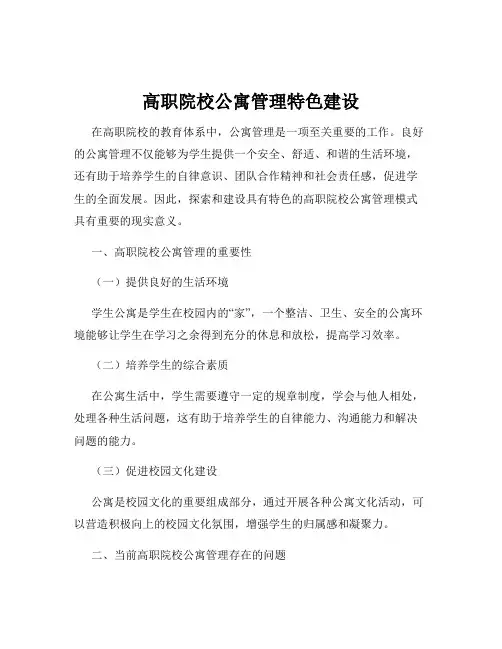 高职院校公寓管理特色建设

在高职院校的教育体系中，公寓管理是一项至关重要的工作。良好的公寓管理不仅能够为学生提供一个安全、舒适、和谐的生活环境，还有助于培养学生的自律意识、团队合作精神和社会责任感，促进学生的全面发展。因此，探索和建设具有特色的高职院校公寓管理模式具有重要的现实意义。

一、高职院校公寓管理的重要性

（一）提供良好的生活环境

学生公寓是学生在校园内的“家”，一个整洁、卫生、安全的公寓环境能够让学生在学习之余得到充分的休息和放松，提高学习效率。

（二）培养学生的综合素质

在公寓生活中，学生需要遵守一定的规章制度，学会与他人相处，处理各种生活问题，这有助于培养学生的自律能力、沟通能力和解决问题的能力。

（三）促进校园文化建设

公寓是校园文化的重要组成部分，通过开展各种公寓文化活动，可以营造积极向上的校园文化氛围，增强学生的归属感和凝聚力。

二、当前高职院校公寓管理存在的问题